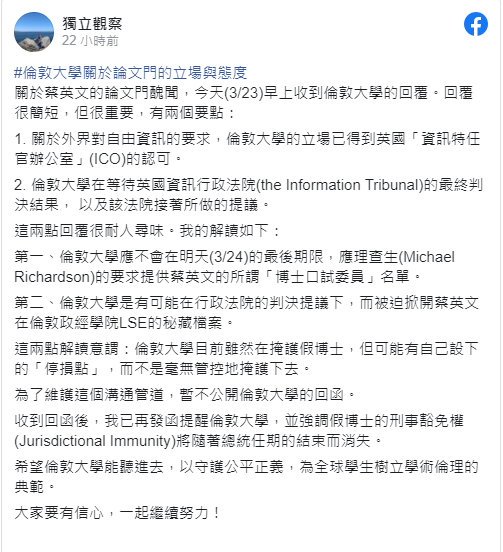 獨立觀察
22 小時前

#倫敦大學關於論文門的立場與態度
關於蔡英文的論文門醜聞，今天(3/23)早上收到倫敦大學的回覆。回覆很簡短，但很重要，有兩個要點：

1. 關於外界對自由資訊的要求，倫敦大學的立場已得到英國「資訊特任官辦公室」(ICO)的認可。

2. 倫敦大學在等待英國資訊行政法院(the Information Tribunal)的最終判決結果， 以及該法院接著所做的提議。

這兩點回覆很耐人尋味。我的解讀如下：

第一、倫敦大學應不會在明天(3/24)的最後期限，應理查生(Michael Richardson)的要求提供蔡英文的所謂「博士口試委員」名單。

第二、倫敦大學是有可能在行政法院的判決提議下，而被迫掀開蔡英文在倫敦政經學院LSE的秘藏檔案。

這兩點解讀意謂：倫敦大學目前雖然在掩護假博士，但可能有自己設下的「停損點」，而不是毫無管控地掩護下去。

為了維護這個溝通管道，暫不公開倫敦大學的回函。

收到回函後，我已再發函提醒倫敦大學，並強調假博士的刑事豁免權(Jurisdictional Immunity)將隨著總統任期的結束而消失。

希望倫敦大學能聽進去，以守護公平正義，為全球學生樹立學術倫理的典範。

大家要有信心，一起繼續努力！